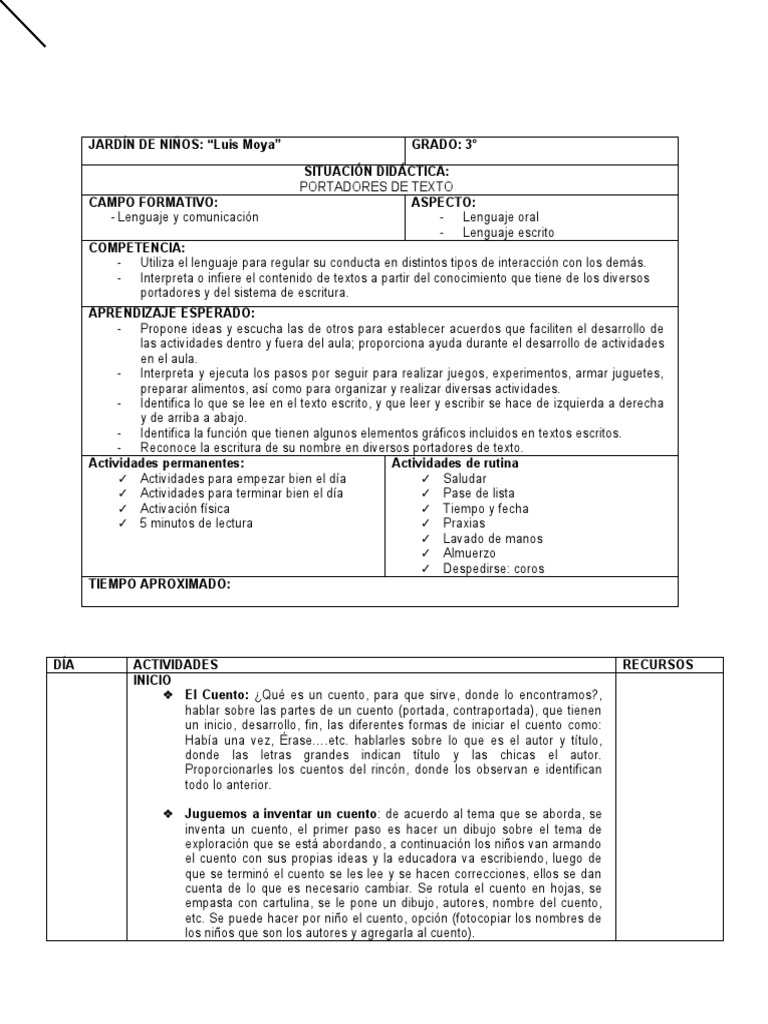 | JARDÍN DE NIÑOS: "Luis Moya" | GRADO: 3° |
|---|---|
| SITUACIÓN DIDÁCTICA: PORTADORES DE TEXTO | |
| CAMPO FORMATIVO: - Lenguaje y comunicación | ASPECTO: - Lenguaje oral - Lenguaje escrito |
| COMPETENCIA: - Utiliza el lenguaje para regular su conducta en distintos tipos de interacción con los demás. - Interpreta o infiere el contenido de textos a partir del conocimiento que tiene de los diversos portadores y del sistema de escritura. | |
| APRENDIZAJE ESPERADO: - Propone ideas y escucha las de otros para establecer acuerdos que faciliten el desarrollo de las actividades dentro y fuera del aula; proporciona ayuda durante el desarrollo de actividades en el aula. - Interpreta y ejecuta los pasos por seguir para realizar juegos, experimentos, armar juguetes, preparar alimentos, así como para organizar y realizar diversas actividades. - Identifica lo que se lee en el texto escrito, y que leer y escribir se hace de izquierda a derecha y de arriba a abajo. - Identifica la función que tienen algunos elementos gráficos incluidos en textos escritos. - Reconoce la escritura de su nombre en diversos portadores de texto. | |
| Actividades permanentes: ✓ Actividades para empezar bien el día ✓ Actividades para terminar bien el día ✓ Activación física ✓ 5 minutos de lectura | Actividades de rutina ✓ Saludar ✓ Pase de lista ✓ Tiempo y fecha ✓ Praxias ✓ Lavado de manos ✓ Almuerzo ✓ Despedirse: coros |
| TIEMPO APROXIMADO: | |

| DÍA | ACTIVIDADES | RECURSOS |
|---|---|---|
| | INICIO ❖ **El Cuento:** ¿Qué es un cuento, para que sirve, donde lo encontramos?, hablar sobre las partes de un cuento (portada, contraportada), que tienen un inicio, desarrollo, fin, las diferentes formas de iniciar el cuento como: Había una vez, Érase....etc. hablarles sobre lo que es el autor y título, donde las letras grandes indican título y las chicas el autor. Proporcionarles los cuentos del rincón, donde los observan e identifican todo lo anterior. ❖ **Juguemos a inventar un cuento**: de acuerdo al tema que se aborda, se inventa un cuento, el primer paso es hacer un dibujo sobre el tema de exploración que se está abordando, a continuación los niños van armando el cuento con sus propias ideas y la educadora va escribiendo, luego de que se terminó el cuento se les lee y se hacen correcciones, ellos se dan cuenta de lo que es necesario cambiar. Se rotula el cuento en hojas, se empasta con cartulina, se le pone un dibujo, autores, nombre del cuento, etc. Se puede hacer por niño el cuento, opción (fotocopiar los nombres de los niños que son los autores y agregarla al cuento). | |